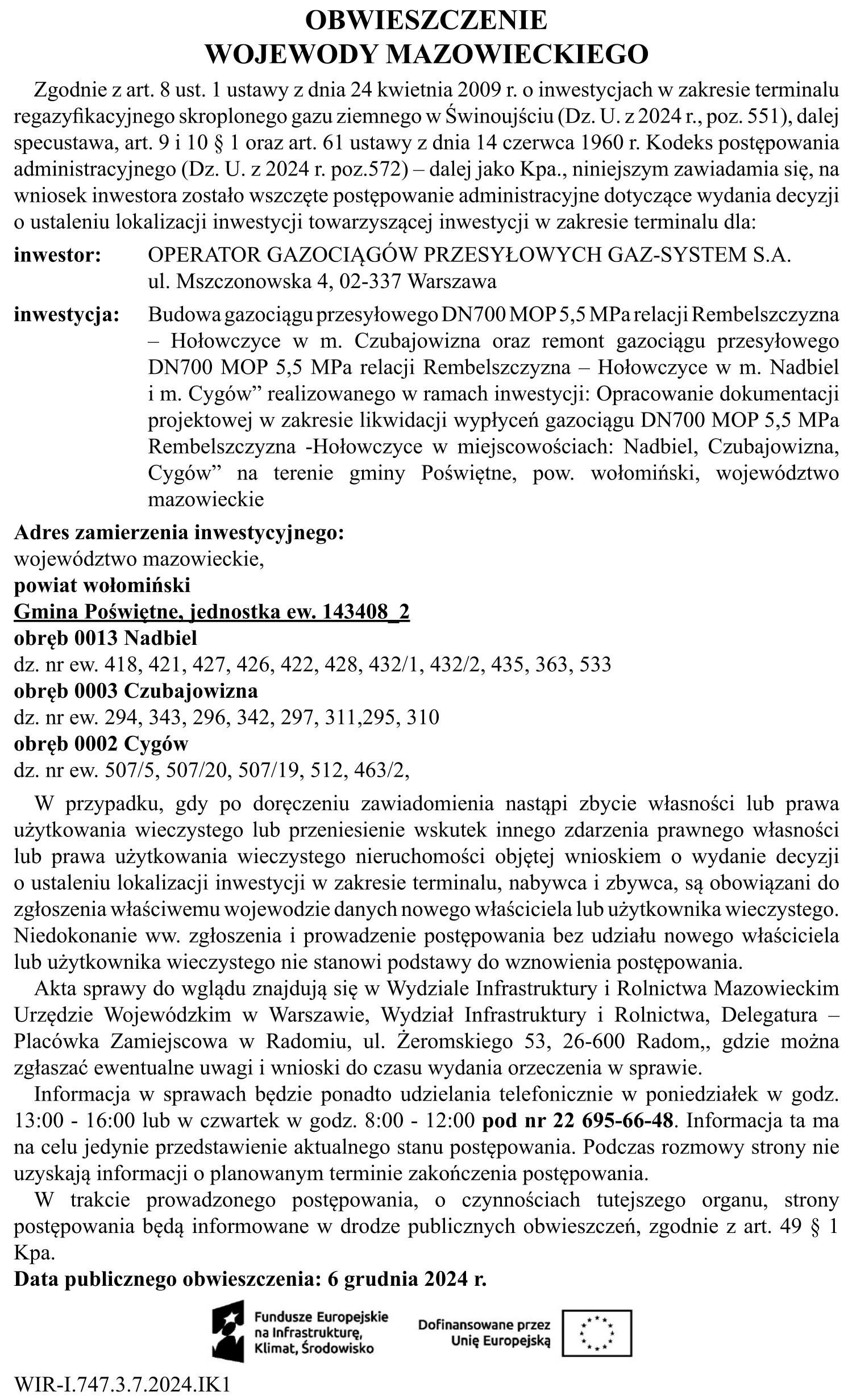 OBWIESZCZENIE
WOJEWODY MAZOWIECKIEGO

Zgodnie z art. 8 ust. 1 ustawy z dnia 24 kwietnia 2009 r. o inwestycjach w zakresie terminalu regazyfikacyjnego skroplonego gazu ziemnego w Świnoujściu (Dz. U. z 2024 r., poz. 551), dalej specustawa, art. 9 i 10 § 1 oraz art. 61 ustawy z dnia 14 czerwca 1960 r. Kodeks postępowania administracyjnego (Dz. U. z 2024 r. poz.572) – dalej jako Kpa., niniejszym zawiadamia się, na wniosek inwestora zostało wszczęte postępowanie administracyjne dotyczące wydania decyzji o ustaleniu lokalizacji inwestycji towarzyszącej inwestycji w zakresie terminalu dla:

inwestor: OPERATOR GAZOCIĄGÓW PRZESYŁOWYCH GAZ-SYSTEM S.A.
ul. Mszczonowska 4, 02-337 Warszawa

inwestycja: Budowa gazociągu przesyłowego DN700 MOP 5,5 MPa relacji Rembelszczyzna – Hołowczyce w m. Czubajowizna oraz remont gazociągu przesyłowego DN700 MOP 5,5 MPa relacji Rembelszczyzna – Hołowczyce w m. Nadbiel i m. Cygów" realizowanego w ramach inwestycji: Opracowanie dokumentacji projektowej w zakresie likwidacji wypłyceń gazociągu DN700 MOP 5,5 MPa Rembelszczyzna -Hołowczyce w miejscowościach: Nadbiel, Czubajowizna, Cygów" na terenie gminy Poświętne, pow. wołomiński, województwo mazowieckie

Adres zamierzenia inwestycyjnego:
województwo mazowieckie,
powiat wołomiński
Gmina Poświętne, jednostka ew. 143408_2
obręb 0013 Nadbiel
dz. nr ew. 418, 421, 427, 426, 422, 428, 432/1, 432/2, 435, 363, 533
obręb 0003 Czubajowizna
dz. nr ew. 294, 343, 296, 342, 297, 311,295, 310
obręb 0002 Cygów
dz. nr ew. 507/5, 507/20, 507/19, 512, 463/2,

W przypadku, gdy po doręczeniu zawiadomienia nastąpi zbycie własności lub prawa użytkowania wieczystego lub przeniesienie wskutek innego zdarzenia prawnego własności lub prawa użytkowania wieczystego nieruchomości objętej wnioskiem o wydanie decyzji o ustaleniu lokalizacji inwestycji w zakresie terminalu, nabywca i zbywca, są obowiązani do zgłoszenia właściwemu wojewodzie danych nowego właściciela lub użytkownika wieczystego. Niedokonanie ww. zgłoszenia i prowadzenie postępowania bez udziału nowego właściciela lub użytkownika wieczystego nie stanowi podstawy do wznowienia postępowania.

Akta sprawy do wglądu znajdują się w Wydziale Infrastruktury i Rolnictwa Mazowieckim Urzędzie Wojewódzkim w Warszawie, Wydział Infrastruktury i Rolnictwa, Delegatura – Placówka Zamiejscowa w Radomiu, ul. Żeromskiego 53, 26-600 Radom,, gdzie można zgłaszać ewentualne uwagi i wnioski do czasu wydania orzeczenia w sprawie.

Informacja w sprawach będzie ponadto udzielania telefonicznie w poniedziałek w godz. 13:00 - 16:00 lub w czwartek w godz. 8:00 - 12:00 pod nr 22 695-66-48. Informacja ta ma na celu jedynie przedstawienie aktualnego stanu postępowania. Podczas rozmowy strony nie uzyskają informacji o planowanym terminie zakończenia postępowania.

W trakcie prowadzonego postępowania, o czynnościach tutejszego organu, strony postępowania będą informowane w drodze publicznych obwieszczeń, zgodnie z art. 49 § 1 Kpa.

Data publicznego obwieszczenia: 6 grudnia 2024 r.

Fundusze Europejskie
na Infrastrukturę,
Klimat, Środowisko

Dofinansowane przez
Unię Europejską

WIR-I.747.3.7.2024.IK1